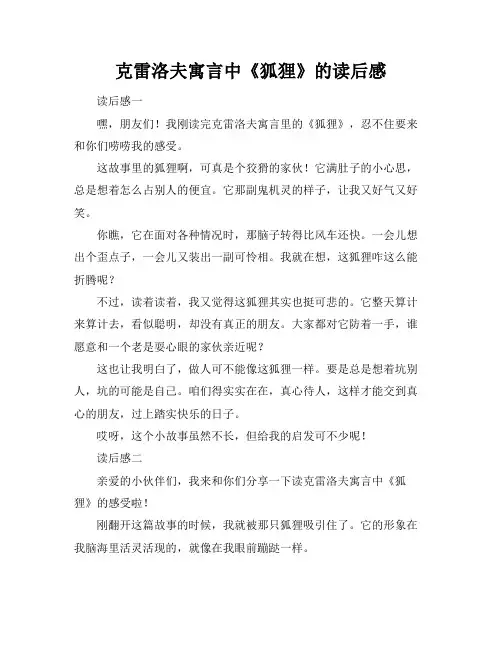 克雷洛夫寓言中《狐狸》的读后感

读后感一

嘿，朋友们！我刚读完克雷洛夫寓言里的《狐狸》，忍不住要来和你们唠唠我的感受。

这故事里的狐狸啊，可真是个狡猾的家伙！它满肚子的小心思，总是想着怎么占别人的便宜。它那副鬼机灵的样子，让我又好气又好笑。

你瞧，它在面对各种情况时，那脑子转得比风车还快。一会儿想出个歪点子，一会儿又装出一副可怜相。我就在想，这狐狸咋这么能折腾呢？

不过，读着读着，我又觉得这狐狸其实也挺可悲的。它整天算计来算计去，看似聪明，却没有真正的朋友。大家都对它防着一手，谁愿意和一个老是耍心眼的家伙亲近呢？

这也让我明白了，做人可不能像这狐狸一样。要是总是想着坑别人，坑的可能是自己。咱们得实实在在，真心待人，这样才能交到真心的朋友，过上踏实快乐的日子。

哎呀，这个小故事虽然不长，但给我的启发可不少呢！

读后感二

亲爱的小伙伴们，我来和你们分享一下读克雷洛夫寓言中《狐狸》的感受啦！

刚翻开这篇故事的时候，我就被那只狐狸吸引住了。它的形象在我脑海里活灵活现的，就像在我眼前蹦跶一样。